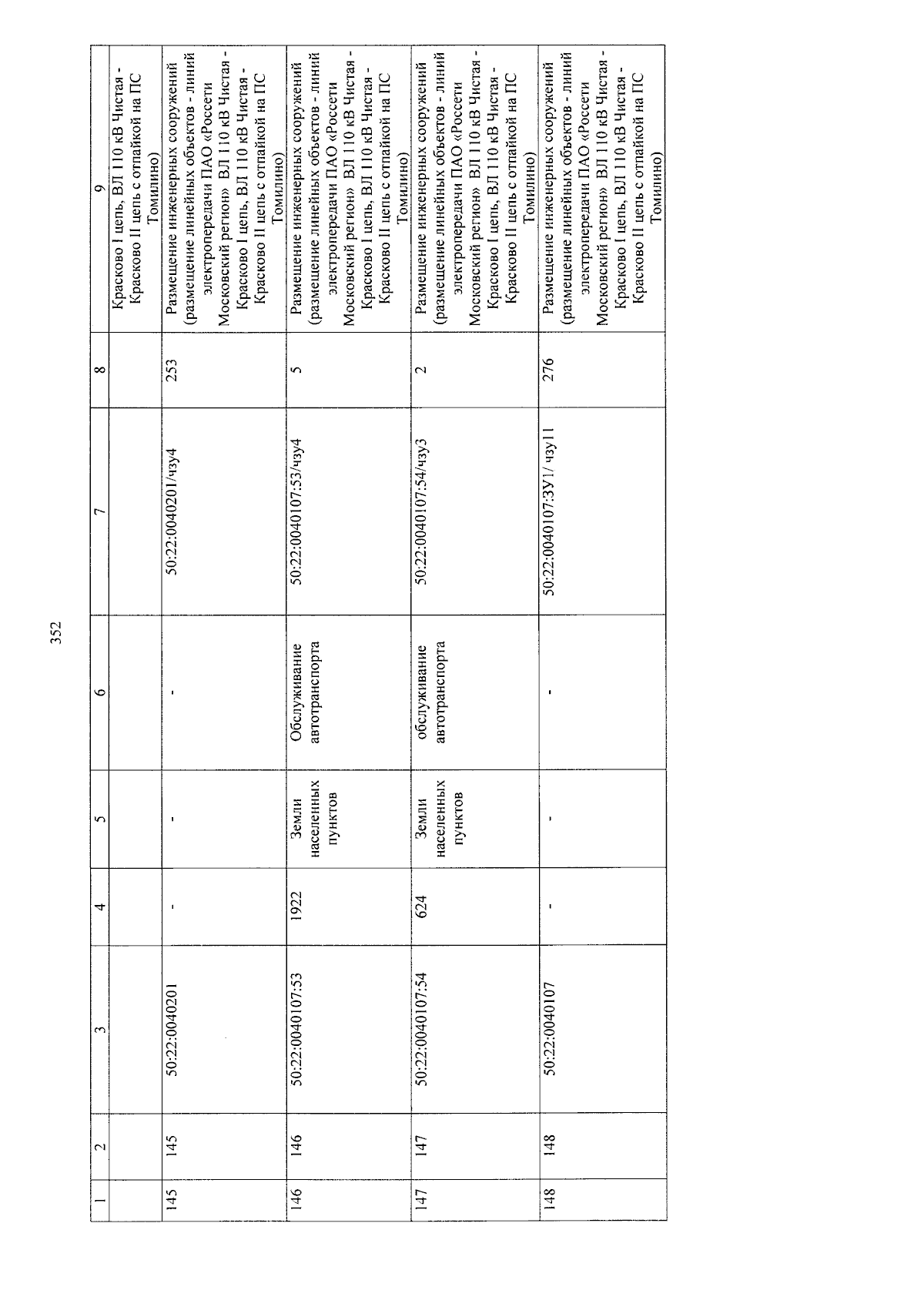 352

| 1 | 2 | 3 | 4 | 5 | 6 | 7 | 8 | 9 |
|---|---|---|---|---|---|---|---|---|
| | | | | | | | | Красково I цепь, ВЛ 110 кВ Чистая - Красково II цепь с отпайкой на ПС Томилино) |
| 145 | 145 | 50:22:0040201 | - | - | - | 50:22:0040201/чзу4 | 253 | Размещение инженерных сооружений (размещение линейных объектов - линий электропередачи ПАО «Россети Московский регион» ВЛ 110 кВ Чистая - Красково I цепь, ВЛ 110 кВ Чистая - Красково II цепь с отпайкой на ПС Томилино) |
| 146 | 146 | 50:22:0040107:53 | 1922 | Земли населенных пунктов | Обслуживание автотранспорта | 50:22:0040107:53/чзу4 | 5 | Размещение инженерных сооружений (размещение линейных объектов - линий электропередачи ПАО «Россети Московский регион» ВЛ 110 кВ Чистая - Красково I цепь, ВЛ 110 кВ Чистая - Красково II цепь с отпайкой на ПС Томилино) |
| 147 | 147 | 50:22:0040107:54 | 624 | Земли населенных пунктов | обслуживание автотранспорта | 50:22:0040107:54/чзу3 | 2 | Размещение инженерных сооружений (размещение линейных объектов - линий электропередачи ПАО «Россети Московский регион» ВЛ 110 кВ Чистая - Красково I цепь, ВЛ 110 кВ Чистая - Красково II цепь с отпайкой на ПС Томилино) |
| 148 | 148 | 50:22:0040107 | - | - | - | 50:22:0040107:ЗУ1/ чзу11 | 276 | Размещение инженерных сооружений (размещение линейных объектов - линий электропередачи ПАО «Россети Московский регион» ВЛ 110 кВ Чистая - Красково I цепь, ВЛ 110 кВ Чистая - Красково II цепь с отпайкой на ПС Томилино) |